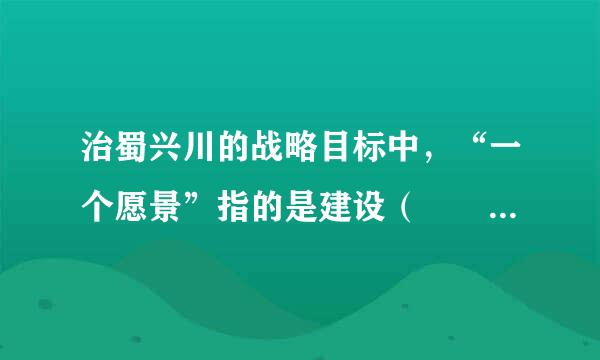 治蜀兴川的战略目标中，“一个愿景”指的是建设（ ...